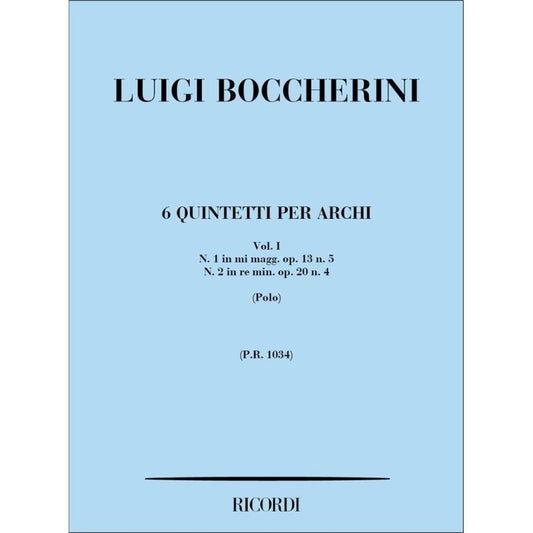 LUIGI BOCCHERINI

6 QUINTETTI PER ARCHI

Vol. I
N. 1 in mi magg. op. 13 n. 5
N. 2 in re min. op. 20 n. 4

(Polo)

(P.R. 1034)

RICORDI